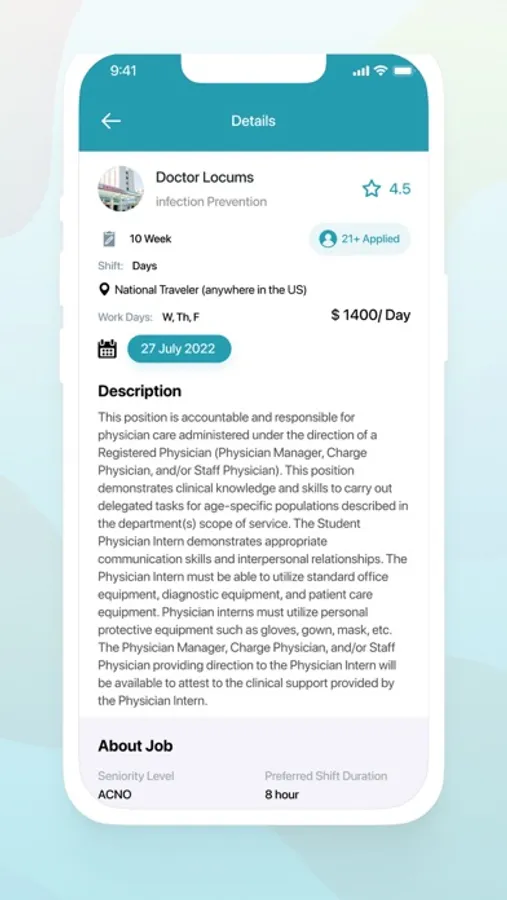 9:41

Details

Doctor Locums
infection Prevention

4.5

10 Week

21+ Applied

Shift: Days

National Traveler (anywhere in the US)

Work Days: W, Th, F

$ 1400/ Day

27 July 2022

Description

This position is accountable and responsible for physician care administered under the direction of a Registered Physician (Physician Manager, Charge Physician, and/or Staff Physician). This position demonstrates clinical knowledge and skills to carry out delegated tasks for age-specific populations described in the department(s) scope of service. The Student Physician Intern demonstrates appropriate communication skills and interpersonal relationships. The Physician Intern must be able to utilize standard office equipment, diagnostic equipment, and patient care equipment. Physician interns must utilize personal protective equipment such as gloves, gown, mask, etc. The Physician Manager, Charge Physician, and/or Staff Physician providing direction to the Physician Intern will be available to attest to the clinical support provided by the Physician Intern.

About Job

Seniority Level
ACNO

Preferred Shift Duration
8 hour